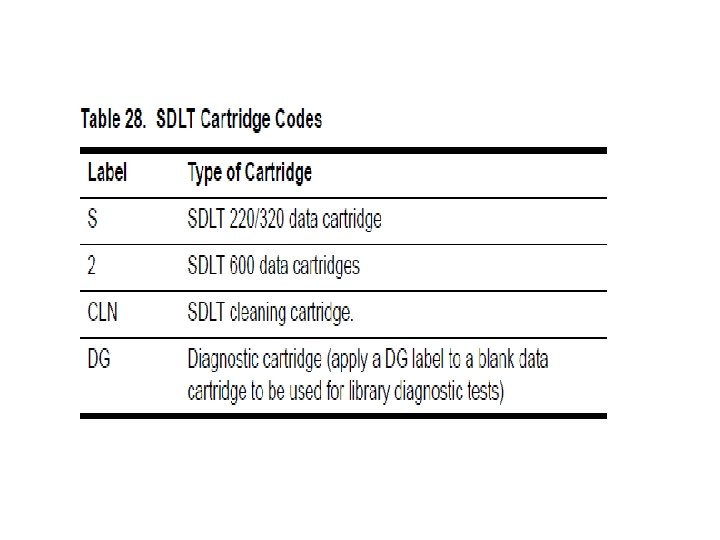 Table 28. SDLT Cartridge Codes

| Label | Type of Cartridge |
|---|---|
| S | SDLT 220/320 data cartridge |
| 2 | SDLT 600 data cartridges |
| CLN | SDLT cleaning cartridge. |
| DG | Diagnostic cartridge (apply a DG label to a blank data cartridge to be used for library diagnostic tests) |